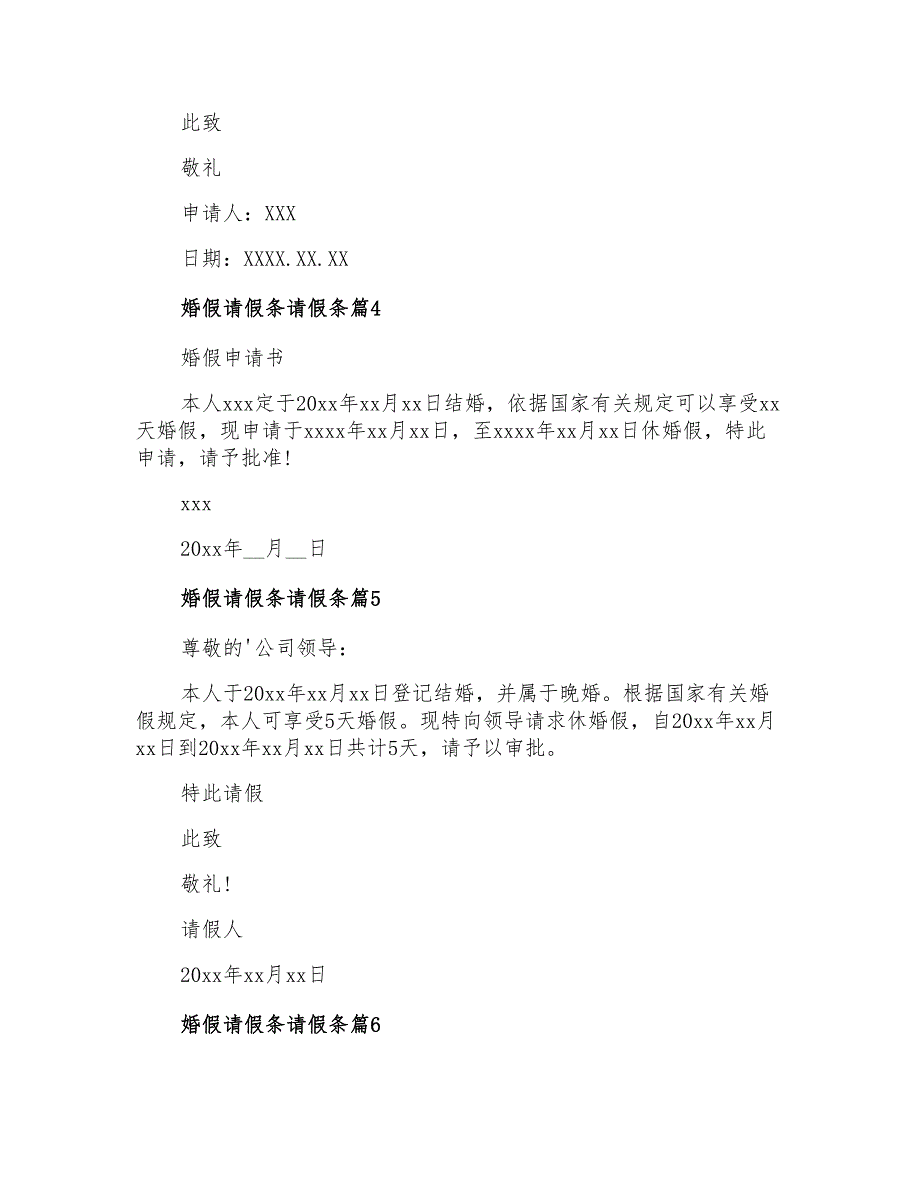 此致

敬礼

申请人：XXX

日期：XXXX.XX.XX

婚假请假条请假条篇4

婚假申请书

本人xxx定于20xx年xx月xx日结婚，依据国家有关规定可以享受xx天婚假，现申请于xxxx年xx月xx日，至xxxx年xx月xx日休婚假，特此申请，请予批准！

xxx

20xx年__月__日

婚假请假条请假条篇5

尊敬的'公司领导：

本人于20xx年xx月xx日登记结婚，并属于晚婚。根据国家有关婚假规定，本人可享受5天婚假。现特向领导请求休婚假，自20xx年xx月xx日到20xx年xx月xx日共计5天，请予以审批。

特此请假

此致

敬礼！

请假人

20xx年xx月xx日

婚假请假条请假条篇6